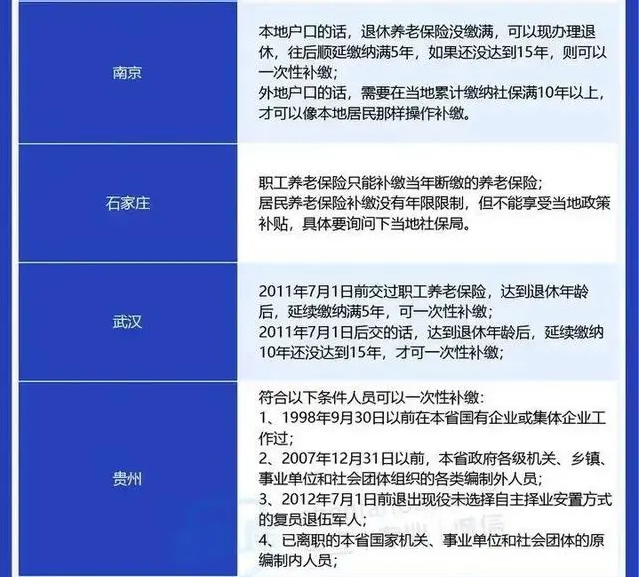 | 南京 | 本地户口的话，退休养老保险没缴满，可以现办理退休，往后顺延缴纳满5年，如果还没达到15年，则可以一次性补缴；外地户口的话，需要在当地累计缴纳社保满10年以上，才可以像本地居民那样操作补缴。 |
|---|---|
| 石家庄 | 职工养老保险只能补缴当年断缴的养老保险；居民养老保险补缴没有年限限制，但不能享受当地政策补贴，具体要询问下当地社保局。 |
| 武汉 | 2011年7月1日前交过职工养老保险，达到退休年龄后，延续缴纳满5年，可一次性补缴；2011年7月1日后交的话，达到退休年龄后，延续缴纳10年还没达到15年，才可一次性补缴； |
| 贵州 | 符合以下条件人员可以一次性补缴：1、1998年9月30日以前在本省国有企业或集体企业工作过；2、2007年12月31日以前，本省政府各级机关、乡镇、事业单位和社会团体组织的各类编制外人员；3、2012年7月1日前退出现役未选择自主择业安置方式的复员退伍军人；4、已离职的本省国家机关、事业单位和社会团体的原编制内人员； |